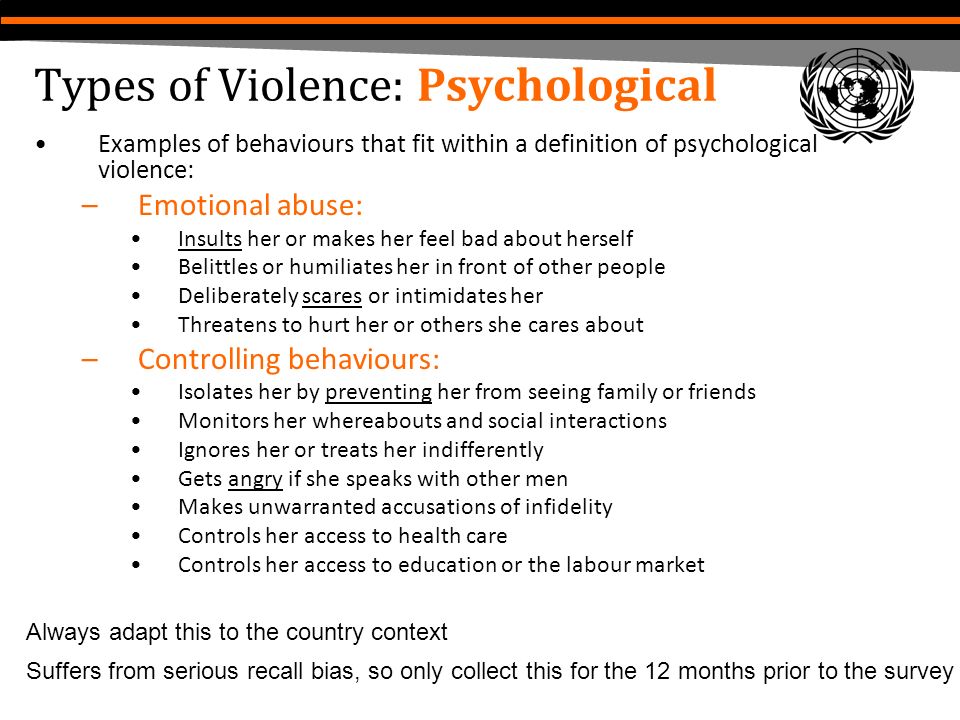 Types of Violence: Psychological

• Examples of behaviours that fit within a definition of psychological violence:

– Emotional abuse:
• Insults her or makes her feel bad about herself
• Belittles or humiliates her in front of other people
• Deliberately scares or intimidates her
• Threatens to hurt her or others she cares about

– Controlling behaviours:
• Isolates her by preventing her from seeing family or friends
• Monitors her whereabouts and social interactions
• Ignores her or treats her indifferently
• Gets angry if she speaks with other men
• Makes unwarranted accusations of infidelity
• Controls her access to health care
• Controls her access to education or the labour market

Always adapt this to the country context

Suffers from serious recall bias, so only collect this for the 12 months prior to the survey